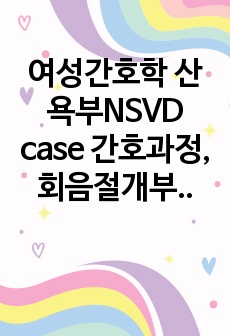 여성간호학 산욕부NSVD case 간호과정, 회음절개부..